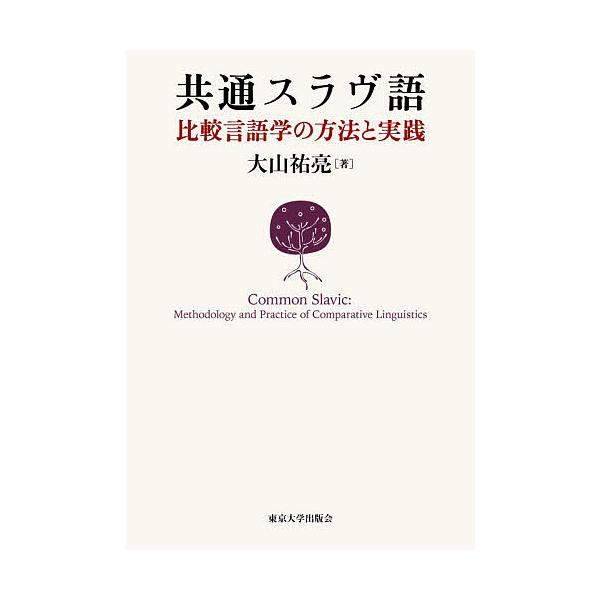 共通スラヴ語
比較言語学の方法と実践
大山祐亮［著］

Common Slavic:
Methodology and Practice of Comparative Linguistics

東京大学出版会